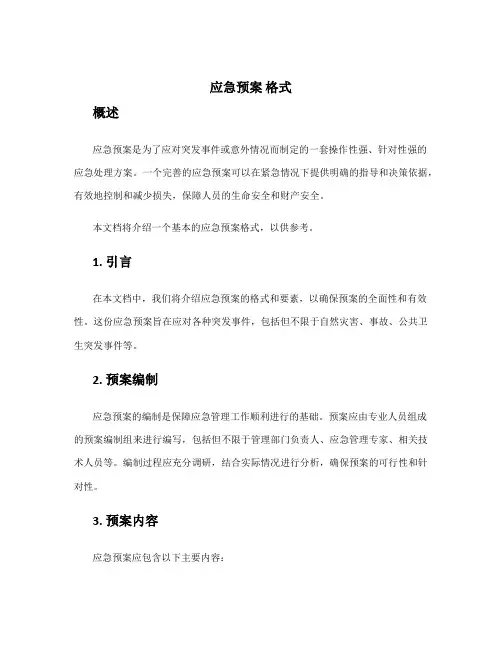 应急预案 格式

概述

应急预案是为了应对突发事件或意外情况而制定的一套操作性强、针对性强的应急处理方案。一个完善的应急预案可以在紧急情况下提供明确的指导和决策依据，有效地控制和减少损失，保障人员的生命安全和财产安全。

本文档将介绍一个基本的应急预案格式，以供参考。

1. 引言

在本文档中，我们将介绍应急预案的格式和要素，以确保预案的全面性和有效性。这份应急预案旨在应对各种突发事件，包括但不限于自然灾害、事故、公共卫生突发事件等。

2. 预案编制

应急预案的编制是保障应急管理工作顺利进行的基础。预案应由专业人员组成的预案编制组来进行编写，包括但不限于管理部门负责人、应急管理专家、相关技术人员等。编制过程应充分调研，结合实际情况进行分析，确保预案的可行性和针对性。

3. 预案内容

应急预案应包含以下主要内容：